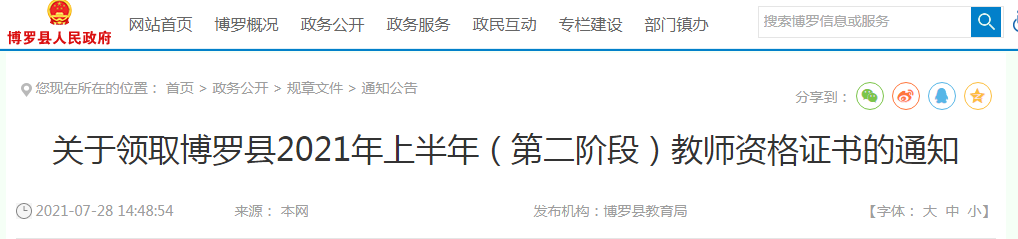 博罗县人民政府

网站首页 博罗概况 政务公开 政务服务 政民互动 专栏建设 部门镇办

搜索博罗信息或服务

您现在所在的位置： 首页 > 政务公开 > 规章文件 > 通知公告

分享到：

关于领取博罗县2021年上半年（第二阶段）教师资格证书的通知

2021-07-28 14:48:54 来源： 本网 发布机构：博罗县教育局 【字体： 大 中 小】